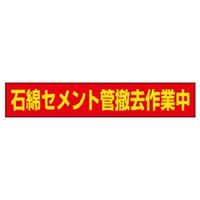 石綿セメント管撤去作業中